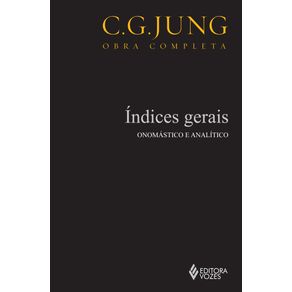 C.G.JUNG
OBRA COMPLETA

Índices gerais
ONOMÁSTICO E ANALÍTICO

EDITORA VOZES